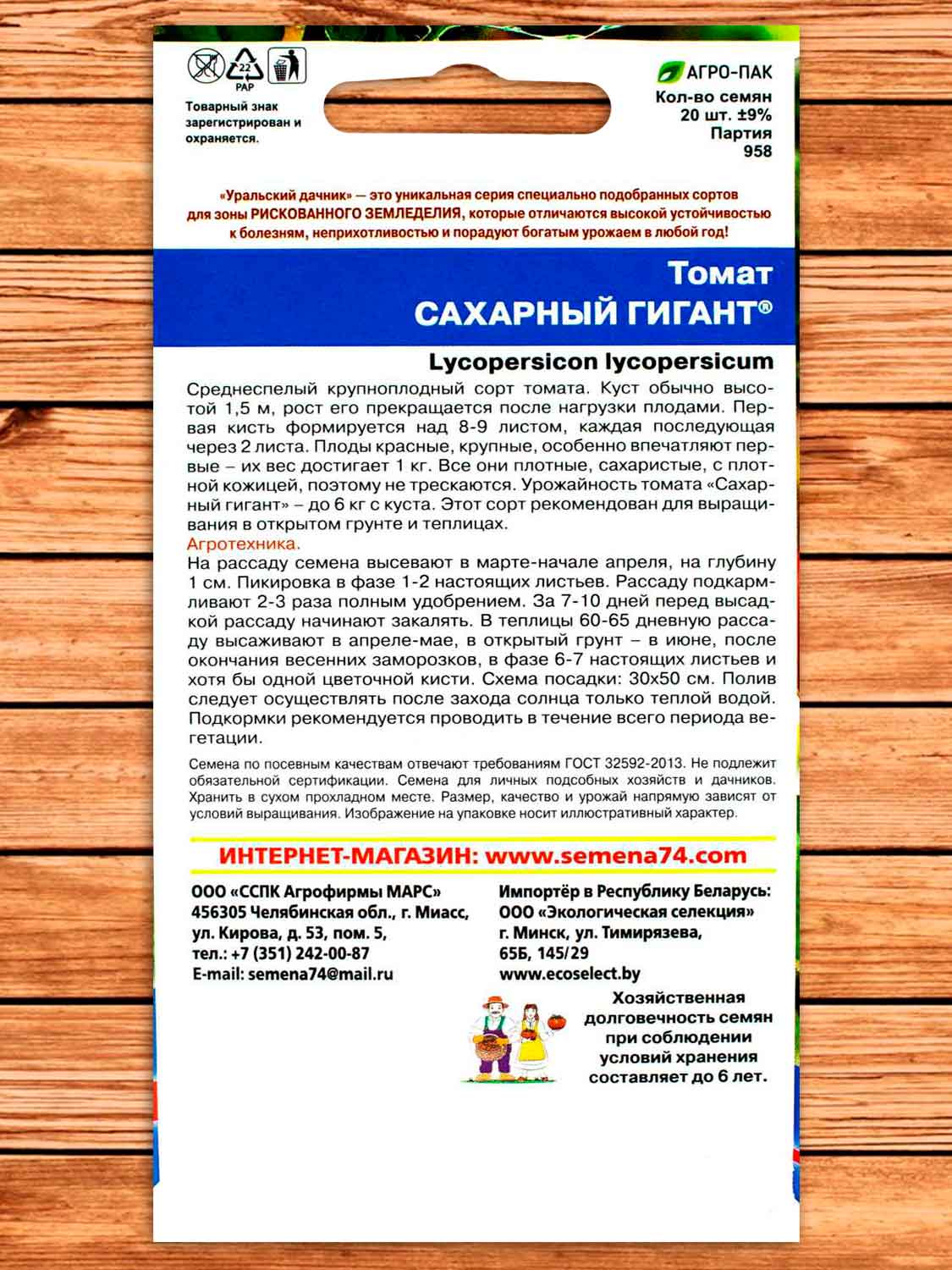 22
PAP

Товарный знак зарегистрирован и охраняется.

АГРО-ПАК
Кол-во семян
20 шт. ±9%
Партия
958

«Уральский дачник» — это уникальная серия специально подобранных сортов для зоны РИСКОВАННОГО ЗЕМЛЕДЕЛИЯ, которые отличаются высокой устойчивостью к болезням, неприхотливостью и порадуют богатым урожаем в любой год!

Томат
САХАРНЫЙ ГИГАНТ®

Lycopersicon lycopersicum

Среднеспелый крупноплодный сорт томата. Куст обычно высотой 1,5 м, рост его прекращается после нагрузки плодами. Первая кисть формируется над 8-9 листом, каждая последующая через 2 листа. Плоды красные, крупные, особенно впечатляют первые – их вес достигает 1 кг. Все они плотные, сахаристые, с плотной кожицей, поэтому не трескаются. Урожайность томата «Сахарный гигант» – до 6 кг с куста. Этот сорт рекомендован для выращивания в открытом грунте и теплицах.
Агротехника.
На рассаду семена высевают в марте-начале апреля, на глубину 1 см. Пикировка в фазе 1-2 настоящих листьев. Рассаду подкармливают 2-3 раза полным удобрением. За 7-10 дней перед высадкой рассаду начинают закалять. В теплицы 60-65 дневную рассаду высаживают в апреле-мае, в открытый грунт – в июне, после окончания весенних заморозков, в фазе 6-7 настоящих листьев и хотя бы одной цветочной кисти. Схема посадки: 30х50 см. Полив следует осуществлять после захода солнца только теплой водой. Подкормки рекомендуется проводить в течение всего периода вегетации.

Семена по посевным качествам отвечают требованиям ГОСТ 32592-2013. Не подлежит обязательной сертификации. Семена для личных подсобных хозяйств и дачников. Хранить в сухом прохладном месте. Размер, качество и урожай напрямую зависят от условий выращивания. Изображение на упаковке носит иллюстративный характер.

ИНТЕРНЕТ-МАГАЗИН: www.semena74.com

ООО «ССПК Агрофирмы МАРС»
456305 Челябинская обл., г. Миасс,
ул. Кирова, д. 53, пом. 5,
тел.: +7 (351) 242-00-87
E-mail: semena74@mail.ru

Импортёр в Республику Беларусь:
ООО «Экологическая селекция»
г. Минск, ул. Тимирязева,
65Б, 145/29
www.ecoselect.by

Хозяйственная долговечность семян при соблюдении условий хранения составляет до 6 лет.